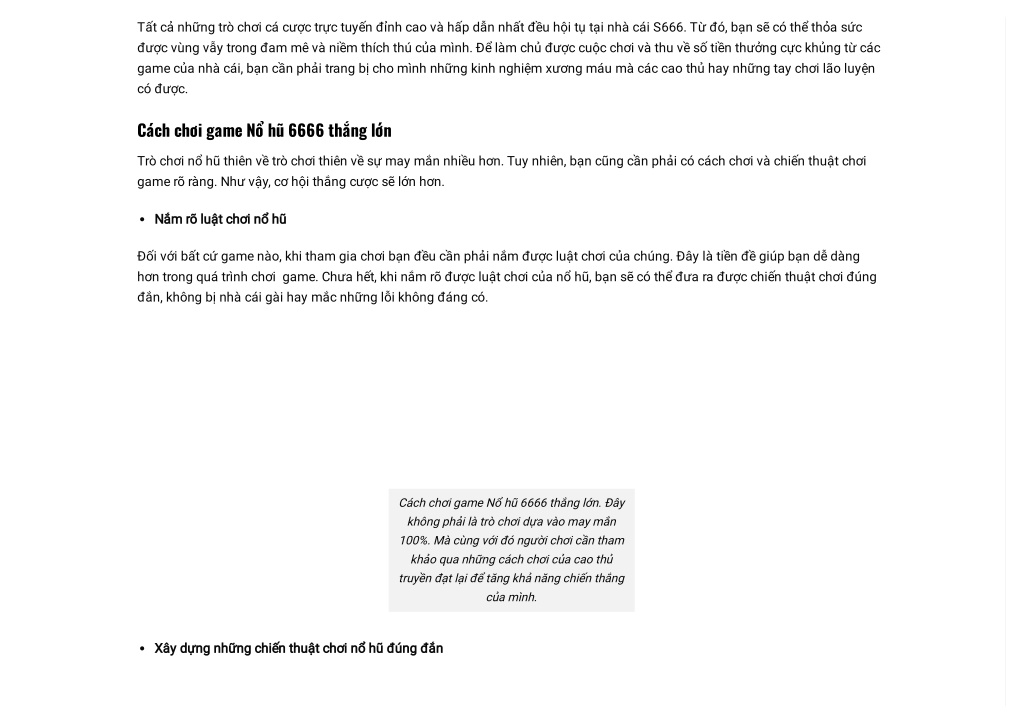 Tất cả những trò chơi cá cược trực tuyến đỉnh cao và hấp dẫn nhất đều hội tụ tại nhà cái S666. Từ đó, bạn sẽ có thể thỏa sức được vùng vẫy trong đam mê và niềm thích thú của mình. Để làm chủ được cuộc chơi và thu về số tiền thưởng cực khủng từ các game của nhà cái, bạn cần phải trang bị cho mình những kinh nghiệm xương máu mà các cao thủ hay những tay chơi lão luyện có được.

Cách chơi game Nổ hũ 6666 thắng lớn

Trò chơi nổ hũ thiên về trò chơi thiên về sự may mắn nhiều hơn. Tuy nhiên, bạn cũng cần phải có cách chơi và chiến thuật chơi game rõ ràng. Như vậy, cơ hội thắng cược sẽ lớn hơn.

• Nắm rõ luật chơi nổ hũ

Đối với bất cứ game nào, khi tham gia chơi bạn đều cần phải nắm được luật chơi của chúng. Đây là tiền đề giúp bạn dễ dàng hơn trong quá trình chơi game. Chưa hết, khi nắm rõ được luật chơi của nổ hũ, bạn sẽ có thể đưa ra được chiến thuật chơi đúng đắn, không bị nhà cái gài hay mắc những lỗi không đáng có.

Cách chơi game Nổ hũ 6666 thắng lớn. Đây không phải là trò chơi dựa vào may mắn 100%. Mà cùng với đó người chơi cần tham khảo qua những cách chơi của cao thủ truyền đạt lại để tăng khả năng chiến thắng của mình.

• Xây dựng những chiến thuật chơi nổ hũ đúng đắn